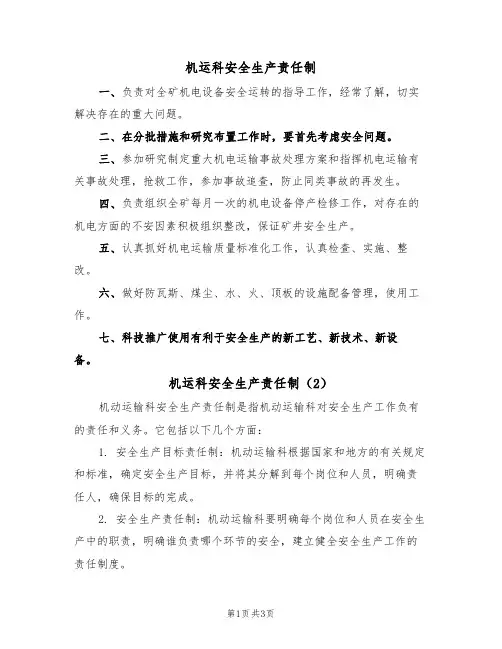 机运科安全生产责任制

一、负责对全矿机电设备安全运转的指导工作，经常了解，切实解决存在的重大问题。

二、在分批措施和研究布置工作时，要首先考虑安全问题。

三、参加研究制定重大机电运输事故处理方案和指挥机电运输有关事故处理，抢救工作，参加事故追查，防止同类事故的再发生。

四、负责组织全矿每月一次的机电设备停产检修工作，对存在的机电方面的不安因素积极组织整改，保证矿井安全生产。

五、认真抓好机电运输质量标准化工作，认真检查、实施、整改。

六、做好防瓦斯、煤尘、水、火、顶板的设施配备管理，使用工作。

七、科技推广使用有利于安全生产的新工艺、新技术、新设备。

机运科安全生产责任制（2）

机动运输科安全生产责任制是指机动运输科对安全生产工作负有的责任和义务。它包括以下几个方面：

1. 安全生产目标责任制：机动运输科根据国家和地方的有关规定和标准，确定安全生产目标，并将其分解到每个岗位和人员，明确责任人，确保目标的完成。

2. 安全生产责任制：机动运输科要明确每个岗位和人员在安全生产中的职责，明确谁负责哪个环节的安全，建立健全安全生产工作的责任制度。

第1页 共3页